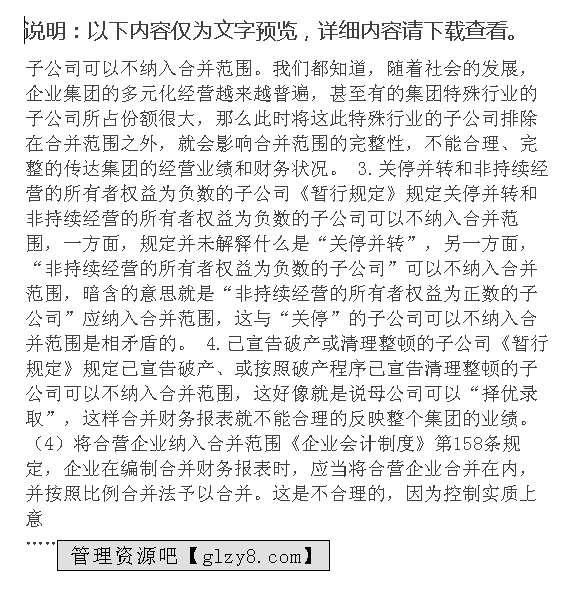 说明：以下内容仅为文字预览，详细内容请下载查看。

子公司可以不纳入合并范围。我们都知道，随着社会的发展，企业集团的多元化经营越来越普遍，甚至有的集团特殊行业的子公司所占份额很大，那么此时将这此特殊行业的子公司排除在合并范围之外，就会影响合并范围的完整性，不能合理、完整的传达集团的经营业绩和财务状况。 3.关停并转和非持续经营的所有者权益为负数的子公司《暂行规定》规定关停并转和非持续经营的所有者权益为负数的子公司可以不纳入合并范围，一方面，规定并未解释什么是“关停并转”，另一方面，“非持续经营的所有者权益为负数的子公司”可以不纳入合并范围，暗含的意思就是“非持续经营的所有者权益为正数的子公司”应纳入合并范围，这与“关停”的子公司可以不纳入合并范围是相矛盾的。 4.已宣告破产或清理整顿的子公司《暂行规定》规定已宣告破产、或按照破产程序已宣告清理整顿的子公司可以不纳入合并范围，这好像就是说母公司可以“择优录取”，这样合并财务报表就不能合理的反映整个集团的业绩。（4）将合营企业纳入合并范围《企业会计制度》第158条规定，企业在编制合并财务报表时，应当将合营企业合并在内，并按照比例合并法予以合并。这是不合理的，因为控制实质上意

……

管理资源吧【glzy8.com】